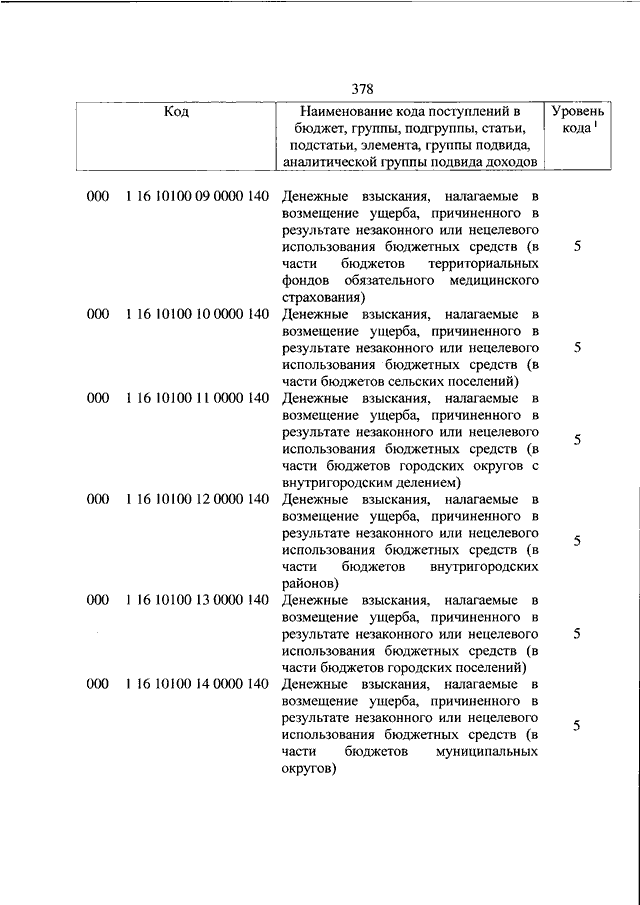 378

| Код | Наименование кода поступлений в бюджет, группы, подгруппы, статьи, подстатьи, элемента, группы подвида, аналитической группы подвида доходов | Уровень кода $^1$ |
|---|---|---|
| 000 1 16 10100 09 0000 140 | Денежные взыскания, налагаемые в возмещение ущерба, причиненного в результате незаконного или нецелевого использования бюджетных средств (в части бюджетов территориальных фондов обязательного медицинского страхования) | 5 |
| 000 1 16 10100 10 0000 140 | Денежные взыскания, налагаемые в возмещение ущерба, причиненного в результате незаконного или нецелевого использования бюджетных средств (в части бюджетов сельских поселений) | 5 |
| 000 1 16 10100 11 0000 140 | Денежные взыскания, налагаемые в возмещение ущерба, причиненного в результате незаконного или нецелевого использования бюджетных средств (в части бюджетов городских округов с внутригородским делением) | 5 |
| 000 1 16 10100 12 0000 140 | Денежные взыскания, налагаемые в возмещение ущерба, причиненного в результате незаконного или нецелевого использования бюджетных средств (в части бюджетов внутригородских районов) | 5 |
| 000 1 16 10100 13 0000 140 | Денежные взыскания, налагаемые в возмещение ущерба, причиненного в результате незаконного или нецелевого использования бюджетных средств (в части бюджетов городских поселений) | 5 |
| 000 1 16 10100 14 0000 140 | Денежные взыскания, налагаемые в возмещение ущерба, причиненного в результате незаконного или нецелевого использования бюджетных средств (в части бюджетов муниципальных округов) | 5 |